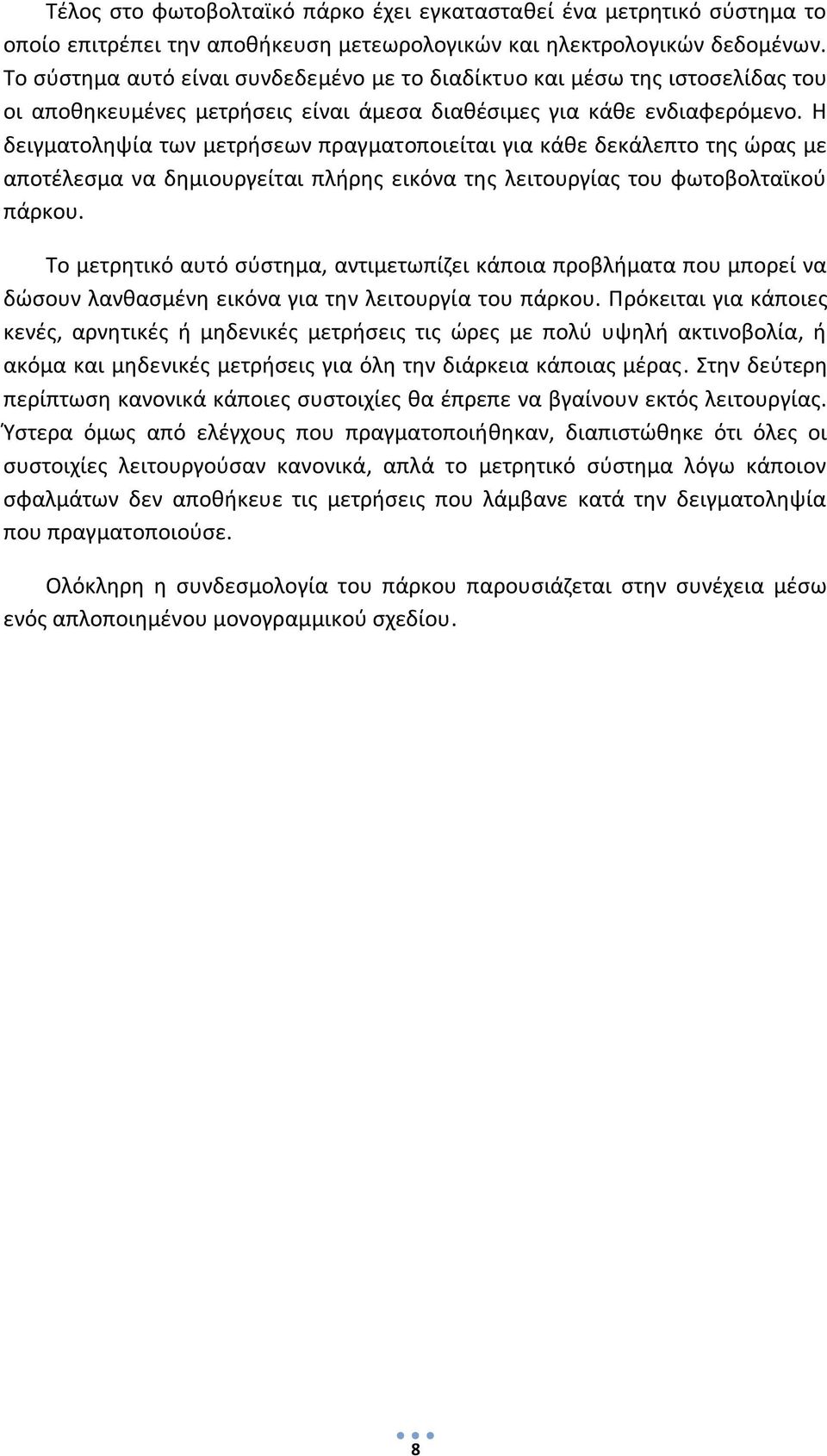 Τέλος στο φωτοβολταϊκό πάρκο έχει εγκατασταθεί ένα μετρητικό σύστημα το οποίο επιτρέπει την αποθήκευση μετεωρολογικών και ηλεκτρολογικών δεδομένων. Το σύστημα αυτό είναι συνδεδεμένο με το διαδίκτυο και μέσω της ιστοσελίδας του οι αποθηκευμένες μετρήσεις είναι άμεσα διαθέσιμες για κάθε ενδιαφερόμενο. Η δειγματοληψία των μετρήσεων πραγματοποιείται για κάθε δεκάλεπτο της ώρας με αποτέλεσμα να δημιουργείται πλήρης εικόνα της λειτουργίας του φωτοβολταϊκού πάρκου.

Το μετρητικό αυτό σύστημα, αντιμετωπίζει κάποια προβλήματα που μπορεί να δώσουν λανθασμένη εικόνα για την λειτουργία του πάρκου. Πρόκειται για κάποιες κενές, αρνητικές ή μηδενικές μετρήσεις τις ώρες με πολύ υψηλή ακτινοβολία, ή ακόμα και μηδενικές μετρήσεις για όλη την διάρκεια κάποιας μέρας. Στην δεύτερη περίπτωση κανονικά κάποιες συστοιχίες θα έπρεπε να βγαίνουν εκτός λειτουργίας. Ύστερα όμως από ελέγχους που πραγματοποιήθηκαν, διαπιστώθηκε ότι όλες οι συστοιχίες λειτουργούσαν κανονικά, απλά το μετρητικό σύστημα λόγω κάποιον σφαλμάτων δεν αποθήκευε τις μετρήσεις που λάμβανε κατά την δειγματοληψία που πραγματοποιούσε.

Ολόκληρη η συνδεσμολογία του πάρκου παρουσιάζεται στην συνέχεια μέσω ενός απλοποιημένου μονογραμμικού σχεδίου.

8